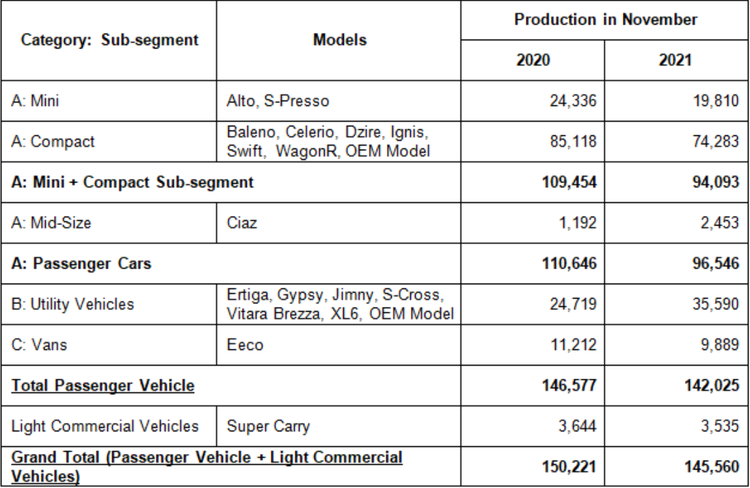 | Category: Sub-segment | Models | Production in November | |
|---|---|---|---|
| | | 2020 | 2021 |
| A: Mini | Alto, S-Presso | 24,336 | 19,810 |
| A: Compact | Baleno, Celerio, Dzire, Ignis, Swift, WagonR, OEM Model | 85,118 | 74,283 |
| A: Mini + Compact Sub-segment | | 109,454 | 94,093 |
| A: Mid-Size | Ciaz | 1,192 | 2,453 |
| A: Passenger Cars | | 110,646 | 96,546 |
| B: Utility Vehicles | Ertiga, Gypsy, Jimny, S-Cross, Vitara Brezza, XL6, OEM Model | 24,719 | 35,590 |
| C: Vans | Eeco | 11,212 | 9,889 |
| Total Passenger Vehicle | | 146,577 | 142,025 |
| Light Commercial Vehicles | Super Carry | 3,644 | 3,535 |
| Grand Total (Passenger Vehicle + Light Commercial Vehicles) | | 150,221 | 145,560 |